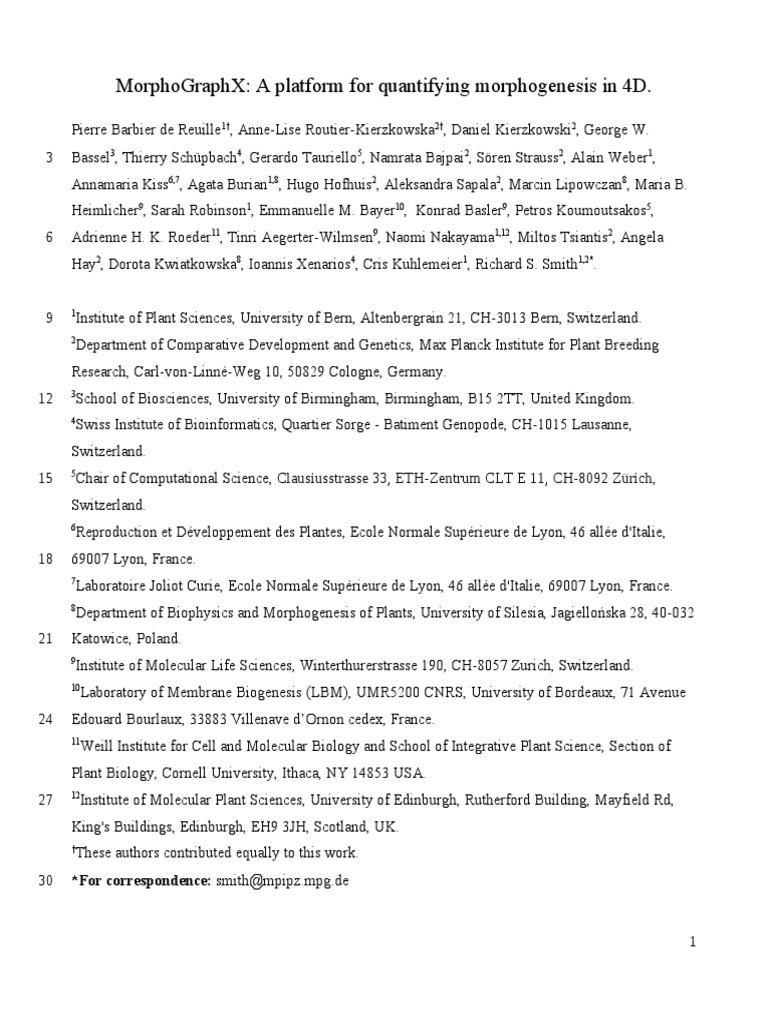 MorphoGraphX: A platform for quantifying morphogenesis in 4D.

Pierre Barbier de Reuille$^{1†}$, Anne-Lise Routier-Kierzkowska$^{2†}$, Daniel Kierzkowski$^{2}$, George W.

3 Bassel$^{3}$, Thierry Schüpbach$^{4}$, Gerardo Tauriello$^{5}$, Namrata Bajpai$^{2}$, Sören Strauss$^{2}$, Alain Weber$^{1}$, Annamaria Kiss$^{6,7}$, Agata Burian$^{1,8}$, Hugo Hofhuis$^{2}$, Aleksandra Sapala$^{2}$, Marcin Lipowczan$^{8}$, Maria B. Heimlicher$^{9}$, Sarah Robinson$^{1}$, Emmanuelle M. Bayer$^{10}$, Konrad Basler$^{9}$, Petros Koumoutsakos$^{5}$,

6 Adrienne H. K. Roeder$^{11}$, Tinri Aegerter-Wilmsen$^{9}$, Naomi Nakayama$^{1,12}$, Miltos Tsiantis$^{2}$, Angela Hay$^{2}$, Dorota Kwiatkowska$^{8}$, Ioannis Xenarios$^{4}$, Cris Kuhlemeier$^{1}$, Richard S. Smith$^{1,2*}$.

9 $^{1}$Institute of Plant Sciences, University of Bern, Altenbergrain 21, CH-3013 Bern, Switzerland.

$^{2}$Department of Comparative Development and Genetics, Max Planck Institute for Plant Breeding Research, Carl-von-Linné-Weg 10, 50829 Cologne, Germany.

12 $^{3}$School of Biosciences, University of Birmingham, Birmingham, B15 2TT, United Kingdom.

$^{4}$Swiss Institute of Bioinformatics, Quartier Sorge - Batiment Genopode, CH-1015 Lausanne, Switzerland.

15 $^{5}$Chair of Computational Science, Clausiusstrasse 33, ETH-Zentrum CLT E 11, CH-8092 Zürich, Switzerland.

$^{6}$Reproduction et Développement des Plantes, Ecole Normale Supérieure de Lyon, 46 allée d'Italie,

18 69007 Lyon, France.

$^{7}$Laboratoire Joliot Curie, Ecole Normale Supérieure de Lyon, 46 allée d'Italie, 69007 Lyon, France.

$^{8}$Department of Biophysics and Morphogenesis of Plants, University of Silesia, Jagiellońska 28, 40-032

21 Katowice, Poland.

$^{9}$Institute of Molecular Life Sciences, Winterthurerstrasse 190, CH-8057 Zurich, Switzerland.

$^{10}$Laboratory of Membrane Biogenesis (LBM), UMR5200 CNRS, University of Bordeaux, 71 Avenue

24 Edouard Bourlaux, 33883 Villenave d'Ornon cedex, France.

$^{11}$Weill Institute for Cell and Molecular Biology and School of Integrative Plant Science, Section of Plant Biology, Cornell University, Ithaca, NY 14853 USA.

27 $^{12}$Institute of Molecular Plant Sciences, University of Edinburgh, Rutherford Building, Mayfield Rd, King's Buildings, Edinburgh, EH9 3JH, Scotland, UK.

$^{†}$These authors contributed equally to this work.

30 *For correspondence: smith@mpipz.mpg.de

1